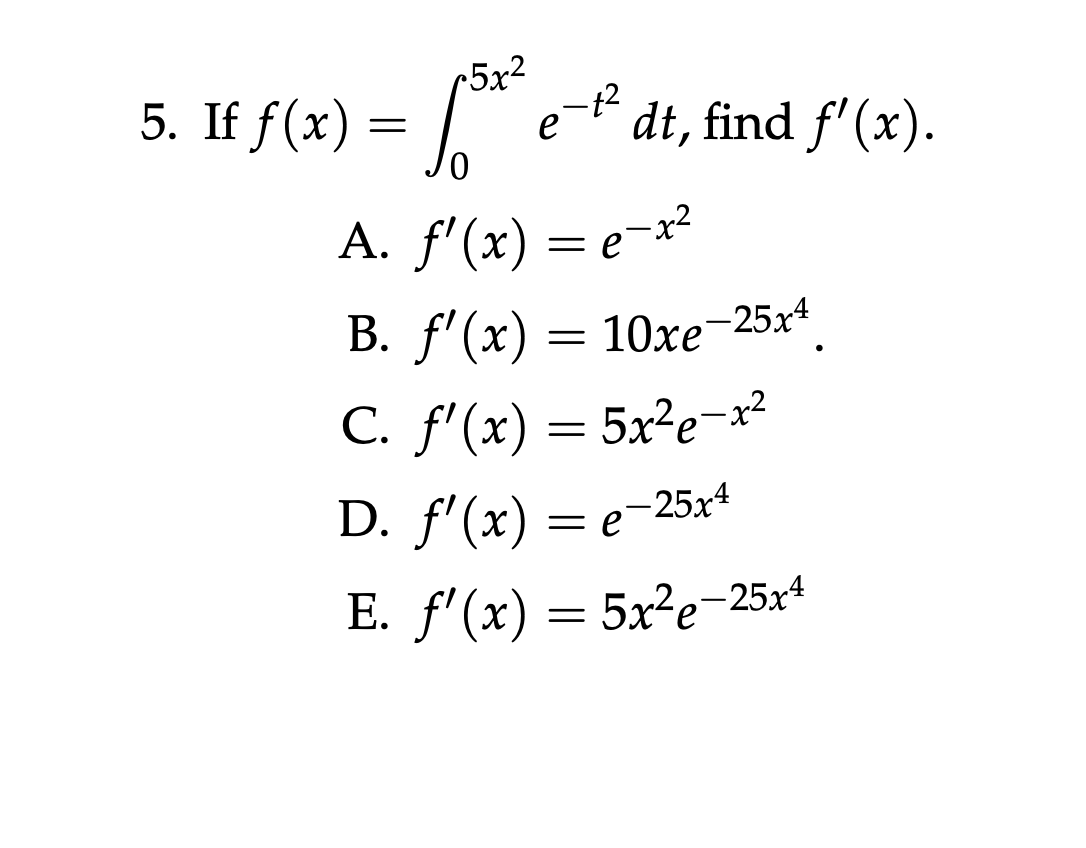 5. If $f(x) = \int_0^{5x^2} e^{-t^2}\,dt$, find $f'(x)$.

A. $f'(x) = e^{-x^2}$

B. $f'(x) = 10xe^{-25x^4}$.

C. $f'(x) = 5x^2e^{-x^2}$

D. $f'(x) = e^{-25x^4}$

E. $f'(x) = 5x^2e^{-25x^4}$